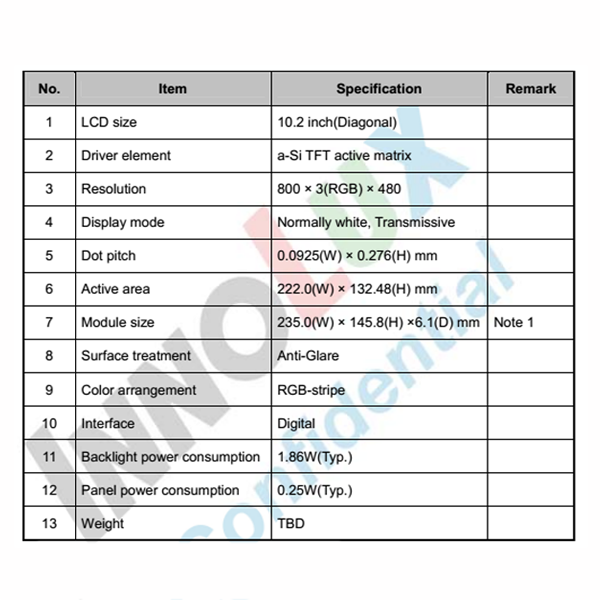 | No. | Item | Specification | Remark |
|---|---|---|---|
| 1 | LCD size | 10.2 inch(Diagonal) | |
| 2 | Driver element | a-Si TFT active matrix | |
| 3 | Resolution | 800 × 3(RGB) × 480 | |
| 4 | Display mode | Normally white, Transmissive | |
| 5 | Dot pitch | 0.0925(W) × 0.276(H) mm | |
| 6 | Active area | 222.0(W) × 132.48(H) mm | |
| 7 | Module size | 235.0(W) × 145.8(H) ×6.1(D) mm | Note 1 |
| 8 | Surface treatment | Anti-Glare | |
| 9 | Color arrangement | RGB-stripe | |
| 10 | Interface | Digital | |
| 11 | Backlight power consumption | 1.86W(Typ.) | |
| 12 | Panel power consumption | 0.25W(Typ.) | |
| 13 | Weight | TBD | |

INNOLUX
Confidential